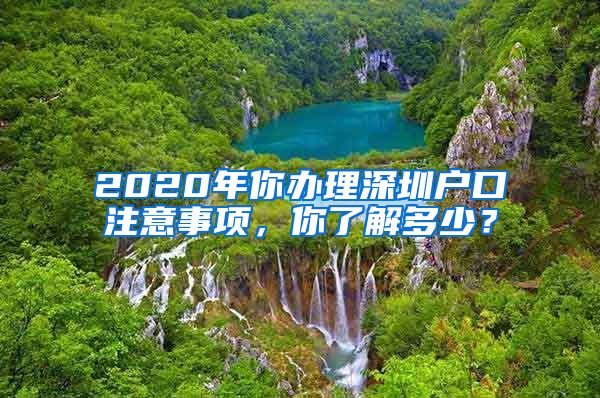 2020年你办理深圳户口注意事项，你了解多少？